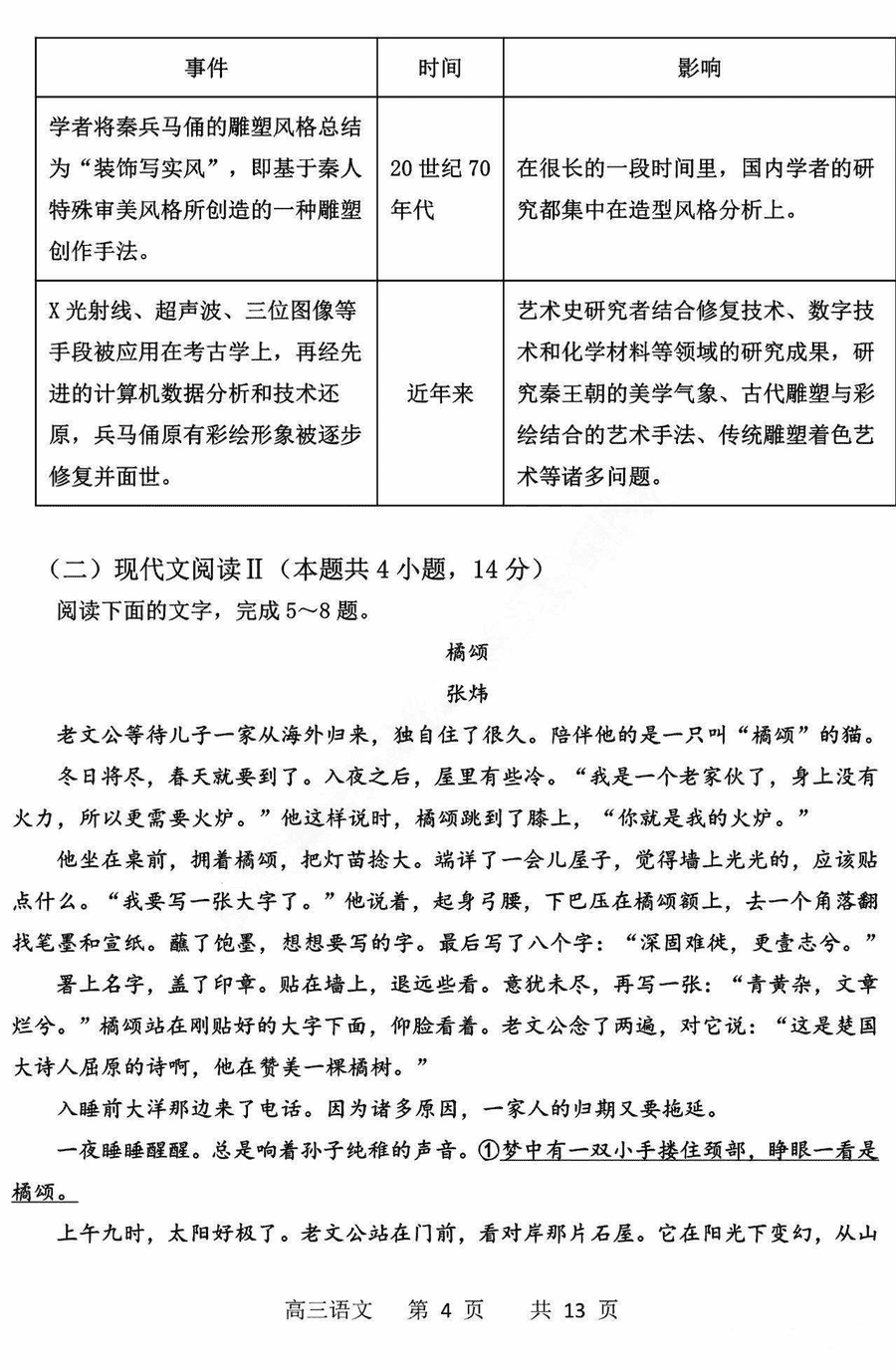 | 事件 | 时间 | 影响 |
|---|---|---|
| 学者将秦兵马俑的雕塑风格总结为“装饰写实风”，即基于秦人特殊审美风格所创造的一种雕塑创作手法。 | 20世纪70年代 | 在很长的一段时间里，国内学者的研究都集中在造型风格分析上。 |
| X光射线、超声波、三位图像等手段被应用在考古学上，再经先进的计算机数据分析和技术还原，兵马俑原有彩绘形象被逐步修复并面世。 | 近年来 | 艺术史研究者结合修复技术、数字技术和化学材料等领域的研究成果，研究秦王朝的美学气象、古代雕塑与彩绘结合的艺术手法、传统雕塑着色艺术等诸多问题。 |

（二）现代文阅读Ⅱ（本题共4小题，14分）

阅读下面的文字，完成5～8题。

橘颂

张炜

老文公等待儿子一家从海外归来，独自住了很久。陪伴他的是一只叫“橘颂”的猫。

冬日将尽，春天就要到了。入夜之后，屋里有些冷。“我是一个老家伙了，身上没有火力，所以更需要火炉。”他这样说时，橘颂跳到了膝上，“你就是我的火炉。”

他坐在桌前，拥着橘颂，把灯苗捻大。端详了一会儿屋子，觉得墙上光光的，应该贴点什么。“我要写一张大字了。”他说着，起身弓腰，下巴压在橘颂额上，去一个角落翻找笔墨和宣纸。蘸了饱墨，想想要写的字。最后写了八个字：“深固难徙，更壹志兮。”

署上名字，盖了印章。贴在墙上，退远些看。意犹未尽，再写一张：“青黄杂，文章烂兮。”橘颂站在刚贴好的大字下面，仰脸看着。老文公念了两遍，对它说：“这是楚国大诗人屈原的诗啊，他在赞美一棵橘树。”

入睡前大洋那边来了电话。因为诸多原因，一家人的归期又要拖延。

一夜睡睡醒醒。总是响着孙子纯稚的声音。①梦中有一双小手搂住颈部，睁眼一看是橘颂。

上午九时，太阳好极了。老文公站在门前，看对岸那片石屋。它在阳光下变幻，从山

高三语文　第 4 页　　共 13 页